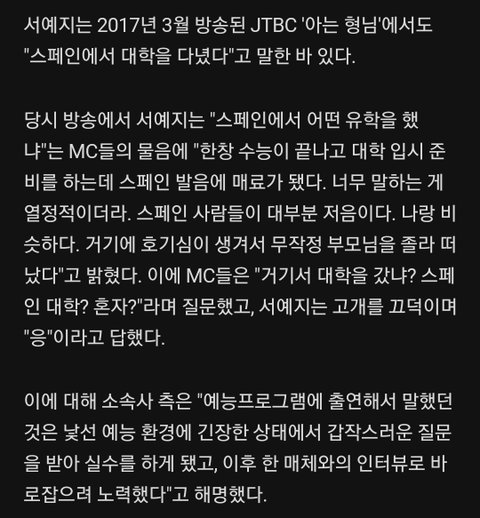 서예지는 2017년 3월 방송된 JTBC '아는 형님'에서도 "스페인에서 대학을 다녔다"고 말한 바 있다.

당시 방송에서 서예지는 "스페인에서 어떤 유학을 했냐"는 MC들의 물음에 "한창 수능이 끝나고 대학 입시 준비를 하는데 스페인 발음에 매료가 됐다. 너무 말하는 게 열정적이더라. 스페인 사람들이 대부분 저음이다. 나랑 비슷하다. 거기에 호기심이 생겨서 무작정 부모님을 졸라 떠났다"고 밝혔다. 이에 MC들은 "거기서 대학을 갔냐? 스페인 대학? 혼자?"라며 질문했고, 서예지는 고개를 끄덕이며 "응"이라고 답했다.

이에 대해 소속사 측은 "예능프로그램에 출연해서 말했던 것은 낯선 예능 환경에 긴장한 상태에서 갑작스러운 질문을 받아 실수를 하게 됐고, 이후 한 매체와의 인터뷰로 바로잡으려 노력했다"고 해명했다.